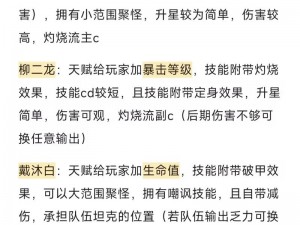 害），拥有小范围聚怪，升星较为简单，伤害较高，灼烧流主c

柳二龙：天赋给玩家加暴击等级，技能附带灼烧效果，技能cd较短，且技能附带定身效果，升星简单，伤害可观，灼烧流副c（后期伤害不够可换任意输出）

戴沐白：天赋给玩家加生命值，技能附带破甲效果，可以大范围聚怪，拥有嘲讽技能，且自带减伤，承担队伍坦克的位置（若队伍输出乏力可换